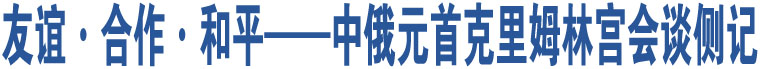 友谊·合作·和平——中俄元首克里姆林宫会谈侧记